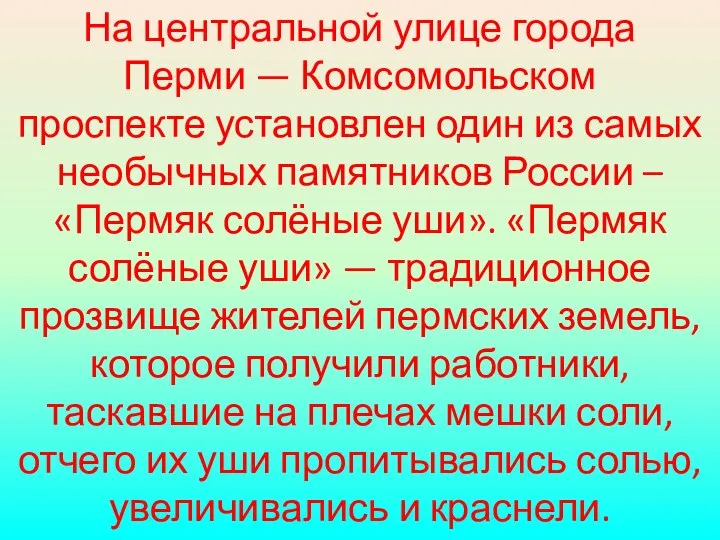 На центральной улице города Перми — Комсомольском проспекте установлен один из самых необычных памятников России – «Пермяк солёные уши». «Пермяк солёные уши» — традиционное прозвище жителей пермских земель, которое получили работники, таскавшие на плечах мешки соли, отчего их уши пропитывались солью, увеличивались и краснели.